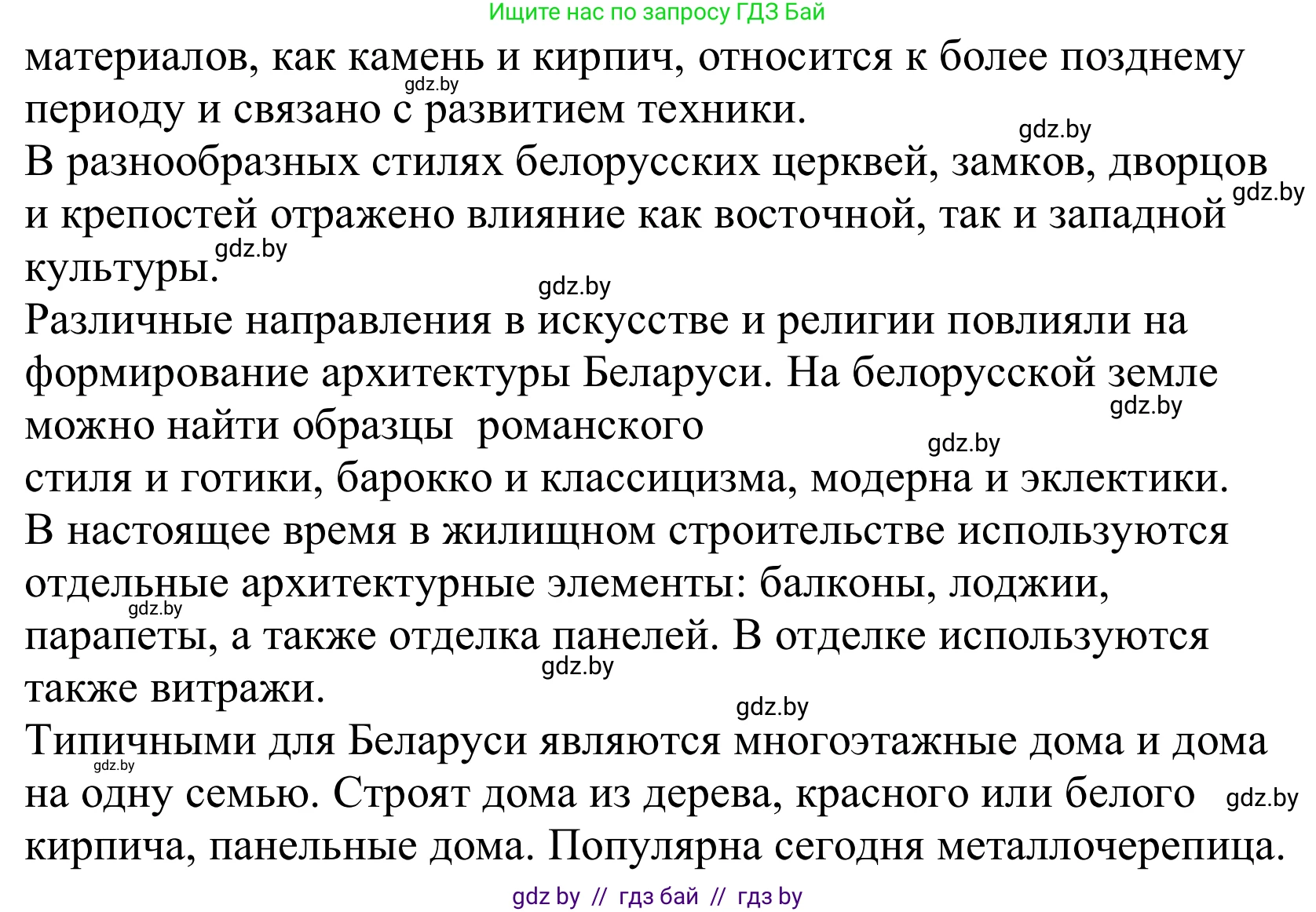 Ищите нас по запросу ГДЗ Бай

материалов, как камень и кирпич, относится к более позднему периоду и связано с развитием техники.

gdz.by

gdz.by

В разнообразных стилях белорусских церквей, замков, дворцов и крепостей отражено влияние как восточной, так и западной культуры.

gdz.by

gdz.by

gdz.by

Различные направления в искусстве и религии повлияли на формирование архитектуры Беларуси. На белорусской земле можно найти образцы романского

gdz.by

gdz.by

стиля и готики, барокко и классицизма, модерна и эклектики.

В настоящее время в жилищном строительстве используются отдельные архитектурные элементы: балконы, лоджии, парапеты, а также отделка панелей. В отделке используются также витражи.

gdz.by

gdz.by

gdz.by

Типичными для Беларуси являются многоэтажные дома и дома на одну семью. Строят дома из дерева, красного или белого кирпича, панельные дома. Популярна сегодня металлочерепица.

gdz.by

gdz.by

gdz by // гдз бай // гдз by